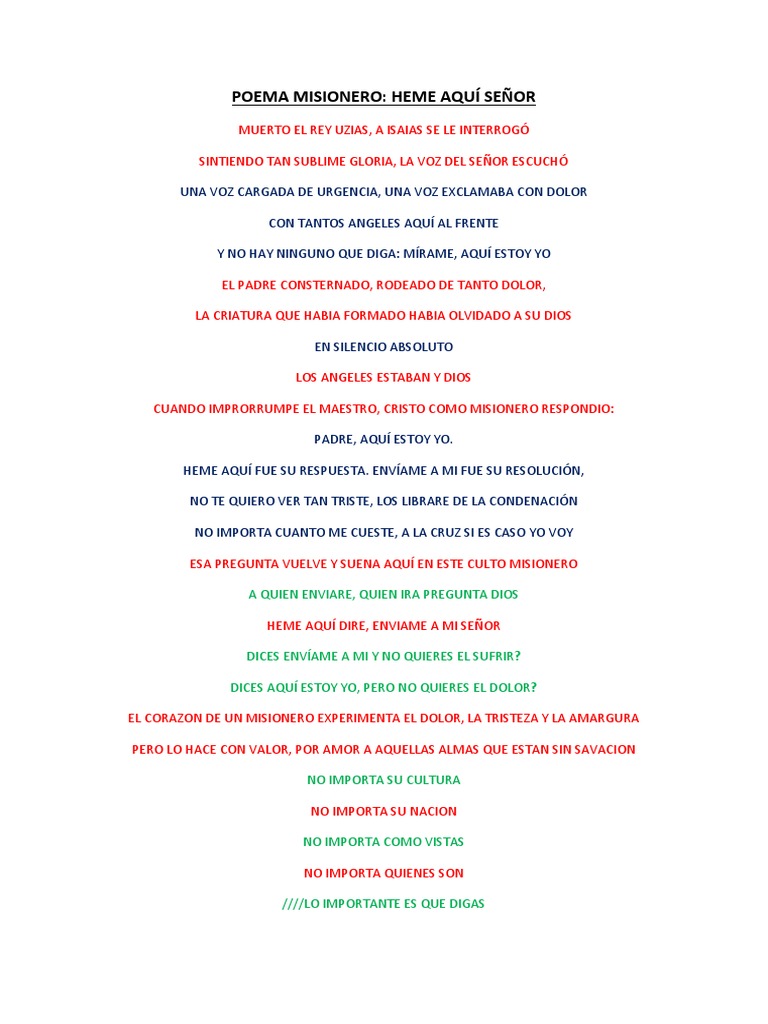 POEMA MISIONERO: HEME AQUÍ SEÑOR

MUERTO EL REY UZIAS, A ISAIAS SE LE INTERROGÓ

SINTIENDO TAN SUBLIME GLORIA, LA VOZ DEL SEÑOR ESCUCHÓ

UNA VOZ CARGADA DE URGENCIA, UNA VOZ EXCLAMABA CON DOLOR

CON TANTOS ANGELES AQUÍ AL FRENTE

Y NO HAY NINGUNO QUE DIGA: MÍRAME, AQUÍ ESTOY YO

EL PADRE CONSTERNADO, RODEADO DE TANTO DOLOR,

LA CRIATURA QUE HABIA FORMADO HABIA OLVIDADO A SU DIOS

EN SILENCIO ABSOLUTO

LOS ANGELES ESTABAN Y DIOS

CUANDO IMPRORRUMPE EL MAESTRO, CRISTO COMO MISIONERO RESPONDIO:

PADRE, AQUÍ ESTOY YO.

HEME AQUÍ FUE SU RESPUESTA. ENVÍAME A MI FUE SU RESOLUCIÓN,

NO TE QUIERO VER TAN TRISTE, LOS LIBRARE DE LA CONDENACIÓN

NO IMPORTA CUANTO ME CUESTE, A LA CRUZ SI ES CASO YO VOY

ESA PREGUNTA VUELVE Y SUENA AQUÍ EN ESTE CULTO MISIONERO

A QUIEN ENVIARE, QUIEN IRA PREGUNTA DIOS

HEME AQUÍ DIRE, ENVIAME A MI SEÑOR

DICES ENVÍAME A MI Y NO QUIERES EL SUFRIR?

DICES AQUÍ ESTOY YO, PERO NO QUIERES EL DOLOR?

EL CORAZON DE UN MISIONERO EXPERIMENTA EL DOLOR, LA TRISTEZA Y LA AMARGURA

PERO LO HACE CON VALOR, POR AMOR A AQUELLAS ALMAS QUE ESTAN SIN SAVACION

NO IMPORTA SU CULTURA

NO IMPORTA SU NACION

NO IMPORTA COMO VISTAS

NO IMPORTA QUIENES SON

////LO IMPORTANTE ES QUE DIGAS